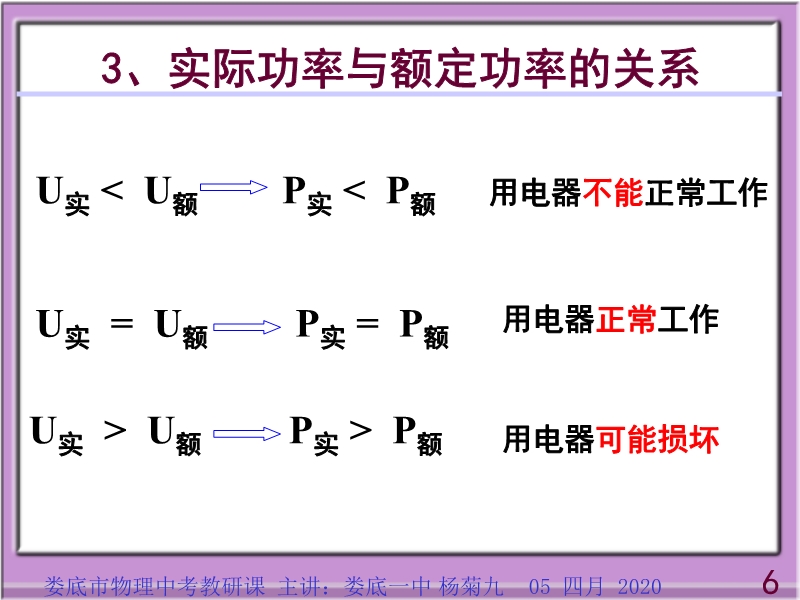 3、实际功率与额定功率的关系

$U_{实} < U_{额} \Rightarrow P_{实} < P_{额}$ 用电器不能正常工作

$U_{实} = U_{额} \Rightarrow P_{实} = P_{额}$ 用电器正常工作

$U_{实} > U_{额} \Rightarrow P_{实} > P_{额}$ 用电器可能损坏

娄底市物理中考教研课 主讲：娄底一中 杨菊九 05 四月 2020

6